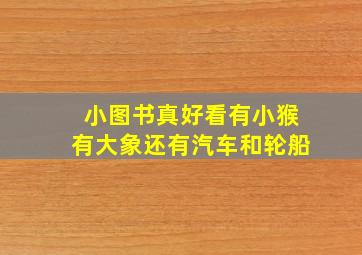 小图书真好看有小猴
有大象还有汽车和轮船